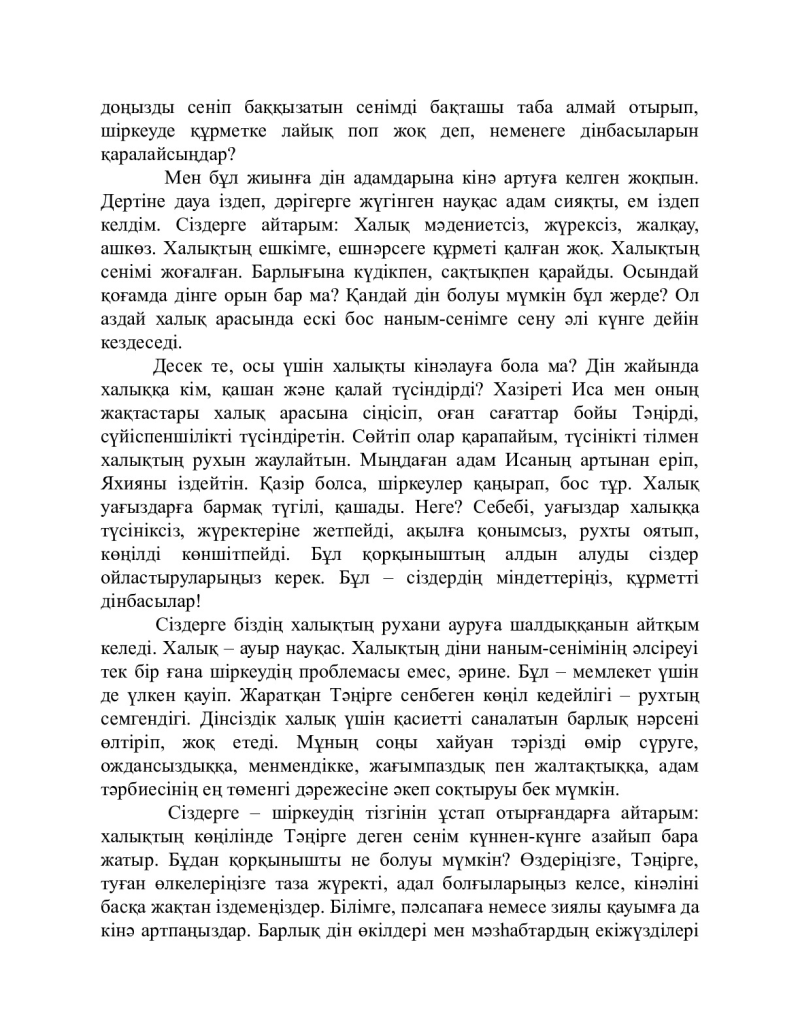 доңызды сеніп баққызатын сенімді бақташы таба алмай отырып, шіркеуде құрметке лайық поп жоқ деп, неменеге дінбасыларын қаралайсыңдар?

Мен бұл жиынға дін адамдарына кінә артуға келген жоқпын. Дертіне дауа іздеп, дәрігерге жүгінген науқас адам сияқты, ем іздеп келдім. Сіздерге айтарым: Халық мәдениетсіз, жүрексіз, жалқау, ашкөз. Халықтың ешкімге, ешнәрсеге құрметі қалған жоқ. Халықтың сенімі жоғалған. Барлығына күдікпен, сақтықпен қарайды. Осындай қоғамда дінге орын бар ма? Қандай дін болуы мүмкін бұл жерде? Ол аздай халық арасында ескі бос наным-сенімге сену әлі күнге дейін кездеседі.

Десек те, осы үшін халықты кінәлауға бола ма? Дін жайында халыққа кім, қашан және қалай түсіндірді? Хазіреті Иса мен оның жақтастары халық арасына сіңісіп, оған сағаттар бойы Тәңірді, сүйіспеншілікті түсіндіретін. Сөйтіп олар қарапайым, түсінікті тілмен халықтың рухын жаулайтын. Мыңдаған адам Исаның артынан еріп, Яхияны іздейтін. Қазір болса, шіркеулер қаңырап, бос тұр. Халық уағыздарға бармақ түгілі, қашады. Неге? Себебі, уағыздар халыққа түсініксіз, жүректеріне жетпейді, ақылға қонымсыз, рухты оятып, көңілді көншітпейді. Бұл қорқыныштың алдын алуды сіздер ойластыруларыңыз керек. Бұл – сіздердің міндеттеріңіз, құрметті дінбасылар!

Сіздерге біздің халықтың рухани ауруға шалдыққанын айтқым келеді. Халық – ауыр науқас. Халықтың діни наным-сенімінің әлсіреуі тек бір ғана шіркеудің проблемасы емес, әрине. Бұл – мемлекет үшін де үлкен қауіп. Жаратқан Тәңірге сенбеген көңіл кедейлігі – рухтың семгендігі. Дінсіздік халық үшін қасиетті саналатын барлық нәрсені өлтіріп, жоқ етеді. Мұның соңы хайуан тәрізді өмір сүруге, ождансыздыққа, менмендікке, жағымпаздық пен жалтақтыққа, адам тәрбиесінің ең төменгі дәрежесіне әкеп соқтыруы бек мүмкін.

Сіздерге – шіркеудің тізгінін ұстап отырғандарға айтарым: халықтың көңілінде Тәңірге деген сенім күннен-күнге азайып бара жатыр. Бұдан қорқынышты не болуы мүмкін? Өздеріңізге, Тәңірге, туған өлкелеріңізге таза жүректі, адал болғыларыңыз келсе, кінәліні басқа жақтан іздемеңіздер. Білімге, пәлсапаға немесе зиялы қауымға да кінә артпаңыздар. Барлық дін өкілдері мен мәзһабтардың екіжүзділері